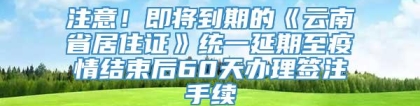 注意！即将到期的《云南省居住证》统一延期至疫情结束后60天办理签注手续